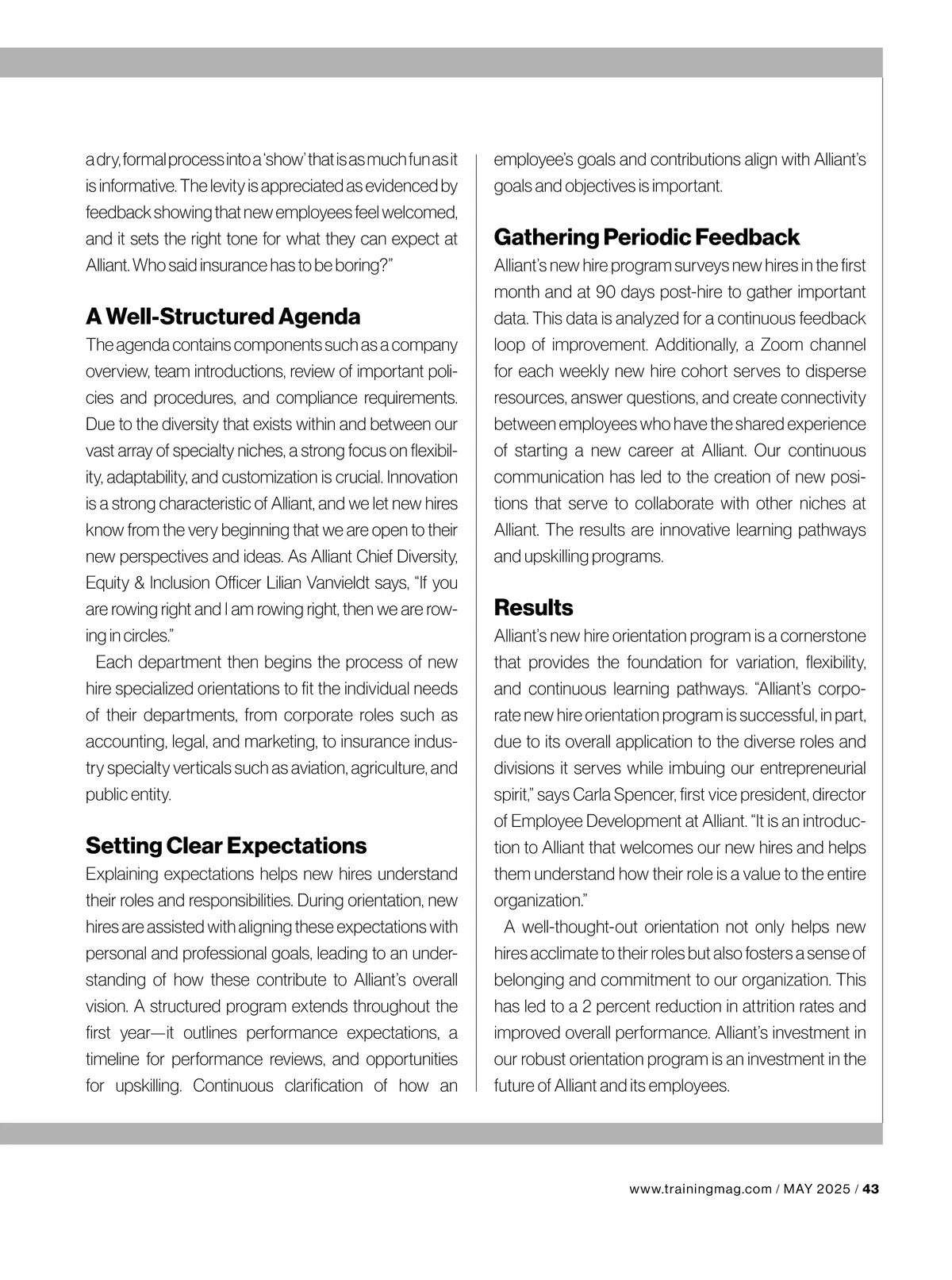 a dry, formal process into a 'show' that is as much fun as it is informative. The levity is appreciated as evidenced by feedback showing that new employees feel welcomed, and it sets the right tone for what they can expect at Alliant. Who said insurance has to be boring?"

A Well-Structured Agenda

The agenda contains components such as a company overview, team introductions, review of important policies and procedures, and compliance requirements. Due to the diversity that exists within and between our vast array of specialty niches, a strong focus on flexibility, adaptability, and customization is crucial. Innovation is a strong characteristic of Alliant, and we let new hires know from the very beginning that we are open to their new perspectives and ideas. As Alliant Chief Diversity, Equity & Inclusion Officer Lilian Vanvieldt says, "If you are rowing right and I am rowing right, then we are rowing in circles."

Each department then begins the process of new hire specialized orientations to fit the individual needs of their departments, from corporate roles such as accounting, legal, and marketing, to insurance industry specialty verticals such as aviation, agriculture, and public entity.

Setting Clear Expectations

Explaining expectations helps new hires understand their roles and responsibilities. During orientation, new hires are assisted with aligning these expectations with personal and professional goals, leading to an understanding of how these contribute to Alliant's overall vision. A structured program extends throughout the first year—it outlines performance expectations, a timeline for performance reviews, and opportunities for upskilling. Continuous clarification of how an employee's goals and contributions align with Alliant's goals and objectives is important.

Gathering Periodic Feedback

Alliant's new hire program surveys new hires in the first month and at 90 days post-hire to gather important data. This data is analyzed for a continuous feedback loop of improvement. Additionally, a Zoom channel for each weekly new hire cohort serves to disperse resources, answer questions, and create connectivity between employees who have the shared experience of starting a new career at Alliant. Our continuous communication has led to the creation of new positions that serve to collaborate with other niches at Alliant. The results are innovative learning pathways and upskilling programs.

Results

Alliant's new hire orientation program is a cornerstone that provides the foundation for variation, flexibility, and continuous learning pathways. "Alliant's corporate new hire orientation program is successful, in part, due to its overall application to the diverse roles and divisions it serves while imbuing our entrepreneurial spirit," says Carla Spencer, first vice president, director of Employee Development at Alliant. "It is an introduction to Alliant that welcomes our new hires and helps them understand how their role is a value to the entire organization."

A well-thought-out orientation not only helps new hires acclimate to their roles but also fosters a sense of belonging and commitment to our organization. This has led to a 2 percent reduction in attrition rates and improved overall performance. Alliant's investment in our robust orientation program is an investment in the future of Alliant and its employees.

www.trainingmag.com / MAY 2025 / 43